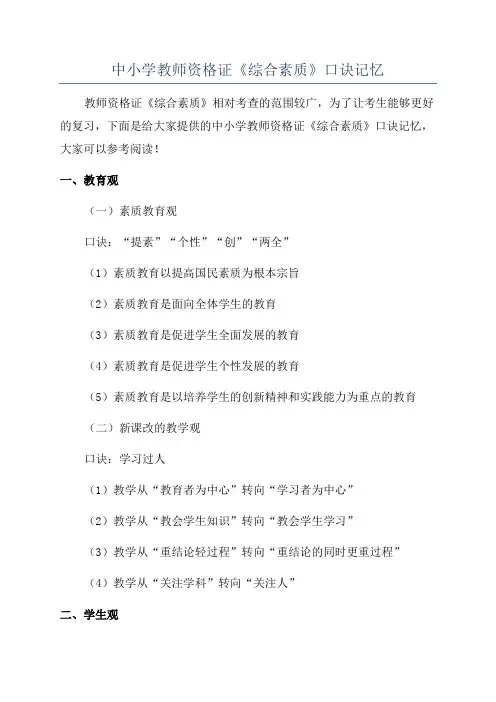 中小学教师资格证《综合素质》口诀记忆

教师资格证《综合素质》相对考查的范围较广，为了让考生能够更好的复习，下面是给大家提供的中小学教师资格证《综合素质》口诀记忆，大家可以参考阅读！

一、教育观

（一）素质教育观

口诀：“提素”“个性”“创”“两全”

（1）素质教育以提高国民素质为根本宗旨

（2）素质教育是面向全体学生的教育

（3）素质教育是促进学生全面发展的教育

（4）素质教育是促进学生个性发展的教育

（5）素质教育是以培养学生的创新精神和实践能力为重点的教育

（二）新课改的教学观

口诀：学习过人

（1）教学从“教育者为中心”转向“学习者为中心”

（2）教学从“教会学生知识”转向“教会学生学习”

（3）教学从“重结论轻过程”转向“重结论的同时更重过程”

（4）教学从“关注学科”转向“关注人”

二、学生观